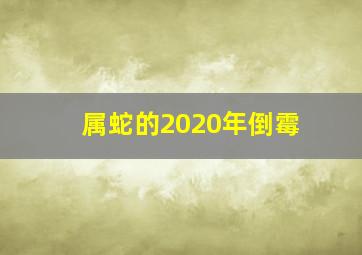 属蛇的2020年倒霉